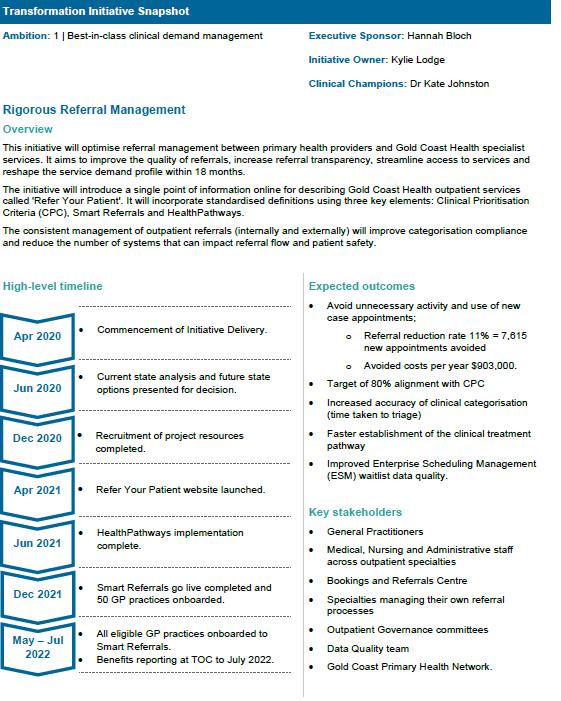 Transformation Initiative Snapshot

Ambition: 1 | Best-in-class clinical demand management

Executive Sponsor: Hannah Bloch

Initiative Owner: Kylie Lodge

Clinical Champions: Dr Kate Johnston

Rigorous Referral Management

Overview

This initiative will optimise referral management between primary health providers and Gold Coast Health specialist services. It aims to improve the quality of referrals, increase referral transparency, streamline access to services and reshape the service demand profile within 18 months.

The initiative will introduce a single point of information online for describing Gold Coast Health outpatient services called 'Refer Your Patient'. It will incorporate standardised definitions using three key elements: Clinical Prioritisation Criteria (CPC), Smart Referrals and HealthPathways.

The consistent management of outpatient referrals (internally and externally) will improve categorisation compliance and reduce the number of systems that can impact referral flow and patient safety.

High-level timeline

Apr 2020
• Commencement of Initiative Delivery.

Jun 2020
• Current state analysis and future state options presented for decision.

Dec 2020
• Recruitment of project resources completed.

Apr 2021
• Refer Your Patient website launched.

Jun 2021
• HealthPathways implementation complete.

Dec 2021
• Smart Referrals go live completed and 50 GP practices onboarded.

May – Jul 2022
• All eligible GP practices onboarded to Smart Referrals.
• Benefits reporting at TOC to July 2022.

Expected outcomes

• Avoid unnecessary activity and use of new case appointments;
  o Referral reduction rate 11% = 7,615 new appointments avoided
  o Avoided costs per year $903,000.
• Target of 80% alignment with CPC
• Increased accuracy of clinical categorisation (time taken to triage)
• Faster establishment of the clinical treatment pathway
• Improved Enterprise Scheduling Management (ESM) waitlist data quality.

Key stakeholders

• General Practitioners
• Medical, Nursing and Administrative staff across outpatient specialties
• Bookings and Referrals Centre
• Specialties managing their own referral processes
• Outpatient Governance committees
• Data Quality team
• Gold Coast Primary Health Network.